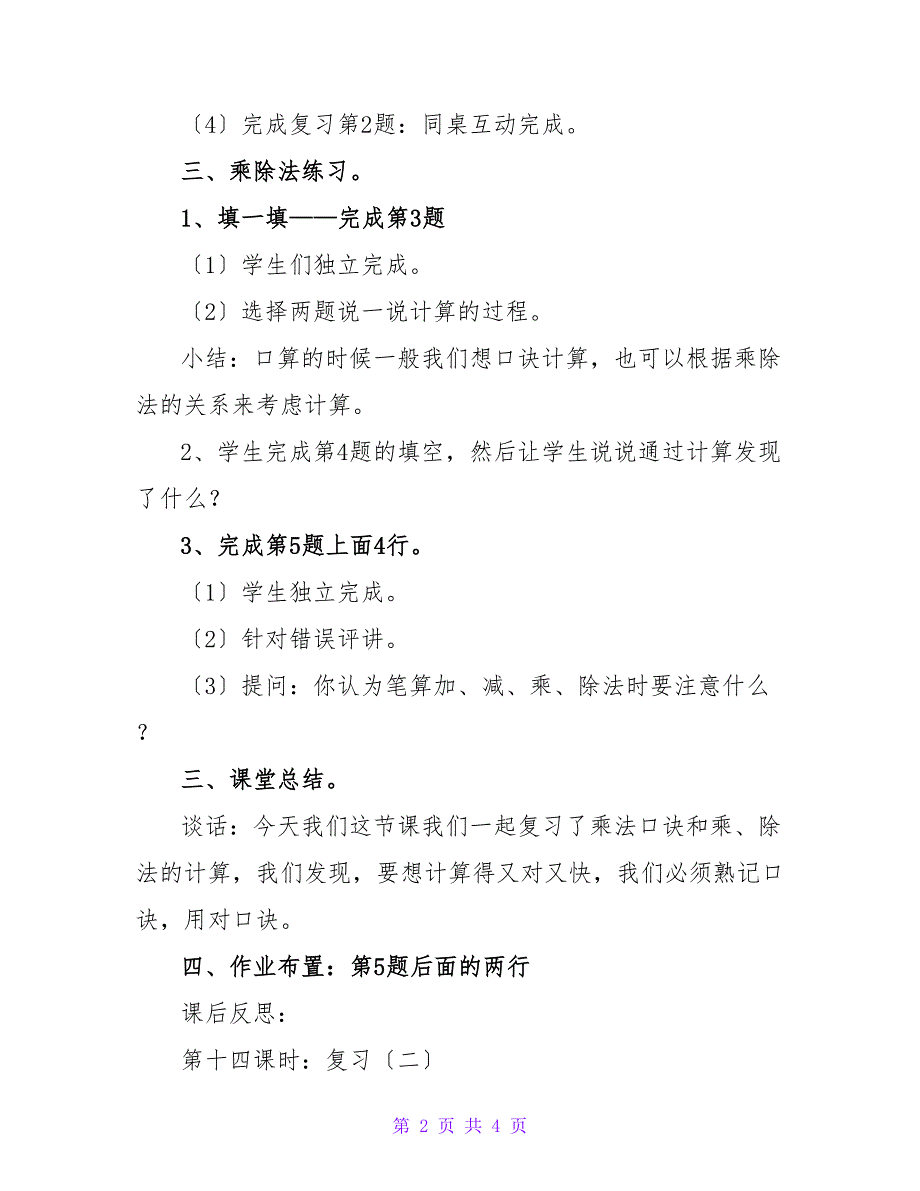 〔4〕完成复习第2题：同桌互动完成。

三、乘除法练习。

1、填一填——完成第3题

〔1〕学生们独立完成。

〔2〕选择两题说一说计算的过程。

小结：口算的时候一般我们想口诀计算，也可以根据乘除法的关系来考虑计算。

2、学生完成第4题的填空，然后让学生说说通过计算发现了什么？

3、完成第5题上面4行。

〔1〕学生独立完成。

〔2〕针对错误评讲。

〔3〕提问：你认为笔算加、减、乘、除法时要注意什么？

三、课堂总结。

谈话：今天我们这节课我们一起复习了乘法口诀和乘、除法的计算，我们发现，要想计算得又对又快，我们必须熟记口诀，用对口诀。

四、作业布置：第5题后面的两行

课后反思：

第十四课时：复习〔二〕

第 2 页 共 4 页